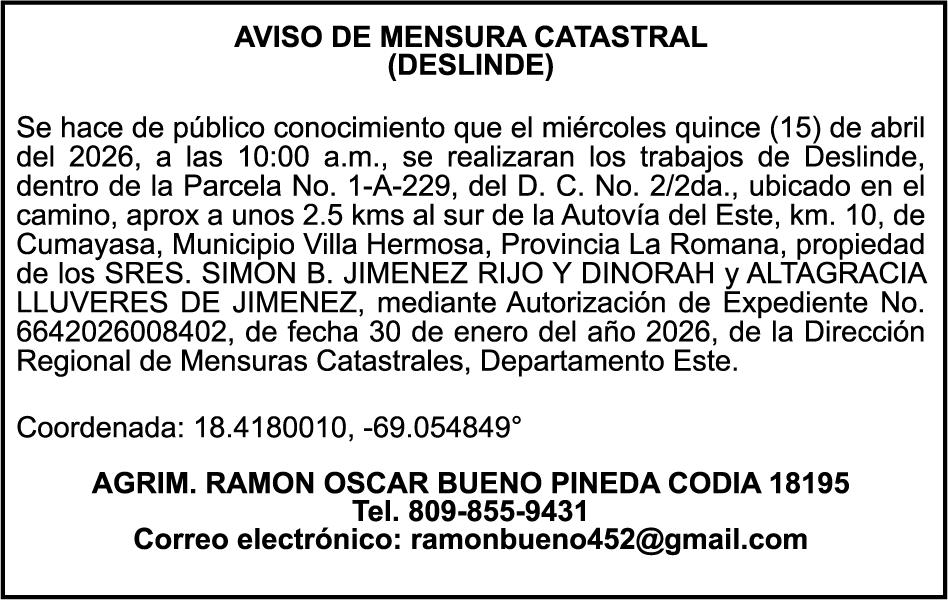 AVISO DE MENSURA CATASTRAL
(DESLINDE)

Se hace de público conocimiento que el miércoles quince (15) de abril del 2026, a las 10:00 a.m., se realizaran los trabajos de Deslinde, dentro de la Parcela No. 1-A-229, del D. C. No. 2/2da., ubicado en el camino, aprox a unos 2.5 kms al sur de la Autovía del Este, km. 10, de Cumayasa, Municipio Villa Hermosa, Provincia La Romana, propiedad de los SRES. SIMON B. JIMENEZ RIJO Y DINORAH y ALTAGRACIA LLUVERES DE JIMENEZ, mediante Autorización de Expediente No. 6642026008402, de fecha 30 de enero del año 2026, de la Dirección Regional de Mensuras Catastrales, Departamento Este.

Coordenada: 18.4180010, -69.054849°

AGRIM. RAMON OSCAR BUENO PINEDA CODIA 18195
Tel. 809-855-9431
Correo electrónico: ramonbueno452@gmail.com